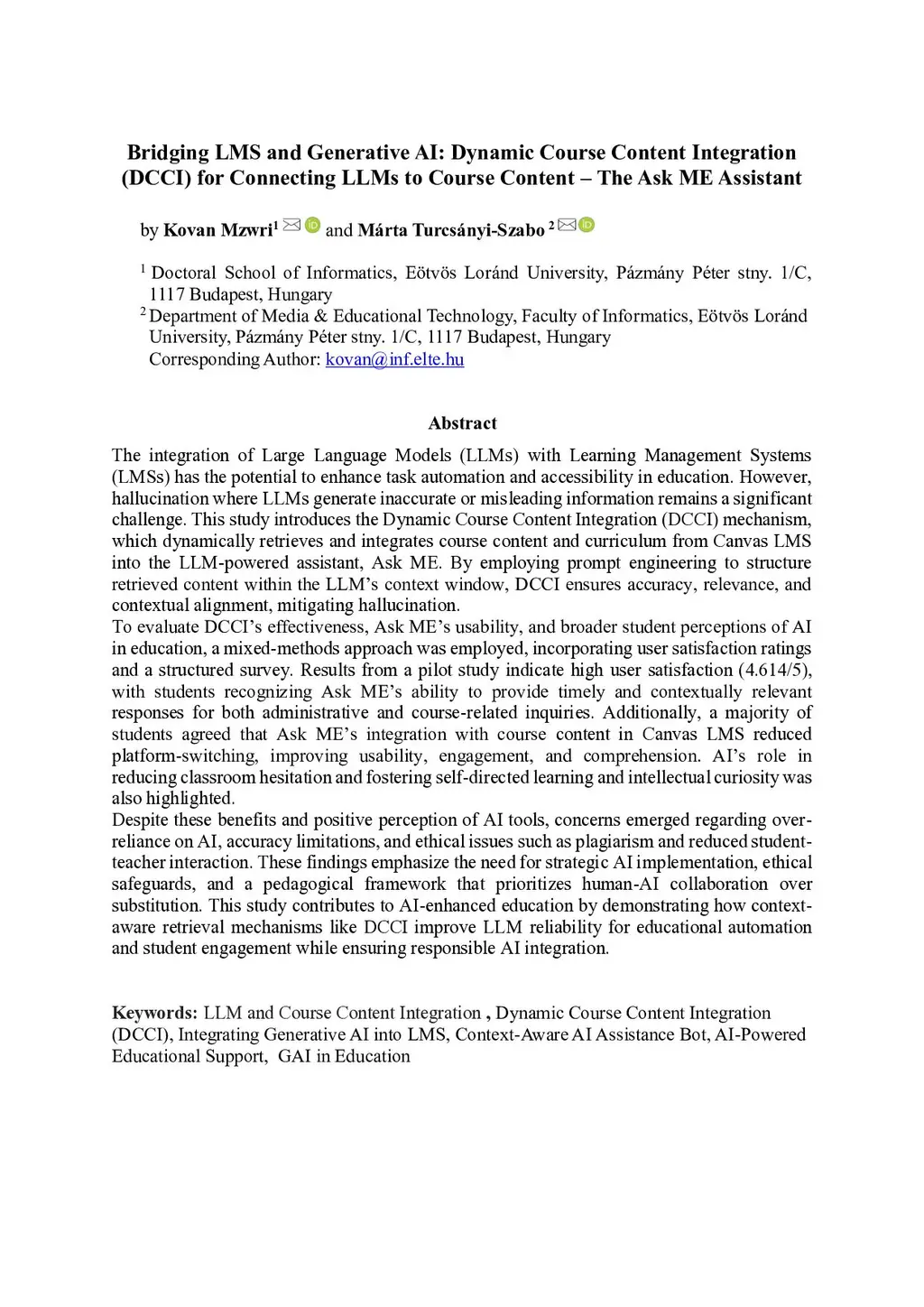 Bridging LMS and Generative AI: Dynamic Course Content Integration (DCCI) for Connecting LLMs to Course Content – The Ask ME Assistant

by Kovan Mzwri$^1$ and Márta Turcsányi-Szabo $^2$

$^1$ Doctoral School of Informatics, Eötvös Loránd University, Pázmány Péter stny. 1/C, 1117 Budapest, Hungary
$^2$ Department of Media & Educational Technology, Faculty of Informatics, Eötvös Loránd University, Pázmány Péter stny. 1/C, 1117 Budapest, Hungary
Corresponding Author: kovan@inf.elte.hu

Abstract

The integration of Large Language Models (LLMs) with Learning Management Systems (LMSs) has the potential to enhance task automation and accessibility in education. However, hallucination where LLMs generate inaccurate or misleading information remains a significant challenge. This study introduces the Dynamic Course Content Integration (DCCI) mechanism, which dynamically retrieves and integrates course content and curriculum from Canvas LMS into the LLM-powered assistant, Ask ME. By employing prompt engineering to structure retrieved content within the LLM's context window, DCCI ensures accuracy, relevance, and contextual alignment, mitigating hallucination.
To evaluate DCCI's effectiveness, Ask ME's usability, and broader student perceptions of AI in education, a mixed-methods approach was employed, incorporating user satisfaction ratings and a structured survey. Results from a pilot study indicate high user satisfaction (4.614/5), with students recognizing Ask ME's ability to provide timely and contextually relevant responses for both administrative and course-related inquiries. Additionally, a majority of students agreed that Ask ME's integration with course content in Canvas LMS reduced platform-switching, improving usability, engagement, and comprehension. AI's role in reducing classroom hesitation and fostering self-directed learning and intellectual curiosity was also highlighted.
Despite these benefits and positive perception of AI tools, concerns emerged regarding over-reliance on AI, accuracy limitations, and ethical issues such as plagiarism and reduced student-teacher interaction. These findings emphasize the need for strategic AI implementation, ethical safeguards, and a pedagogical framework that prioritizes human-AI collaboration over substitution. This study contributes to AI-enhanced education by demonstrating how context-aware retrieval mechanisms like DCCI improve LLM reliability for educational automation and student engagement while ensuring responsible AI integration.

Keywords: LLM and Course Content Integration , Dynamic Course Content Integration (DCCI), Integrating Generative AI into LMS, Context-Aware AI Assistance Bot, AI-Powered Educational Support, GAI in Education